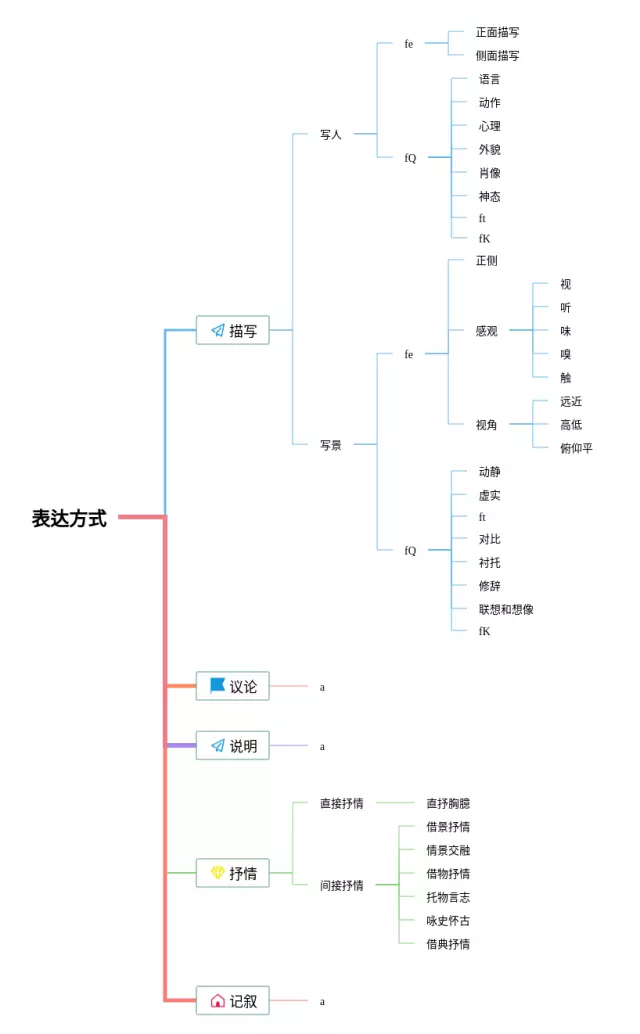 表达方式

描写

写人

fe

正面描写

侧面描写

fQ

语言

动作

心理

外貌

肖像

神态

ft

fK

写景

fe

正侧

感观

视

听

味

嗅

触

视角

远近

高低

俯仰平

fQ

动静

虚实

ft

对比

衬托

修辞

联想和想像

fK

议论

a

说明

a

抒情

直接抒情

直抒胸臆

间接抒情

借景抒情

情景交融

借物抒情

托物言志

咏史怀古

借典抒情

记叙

a